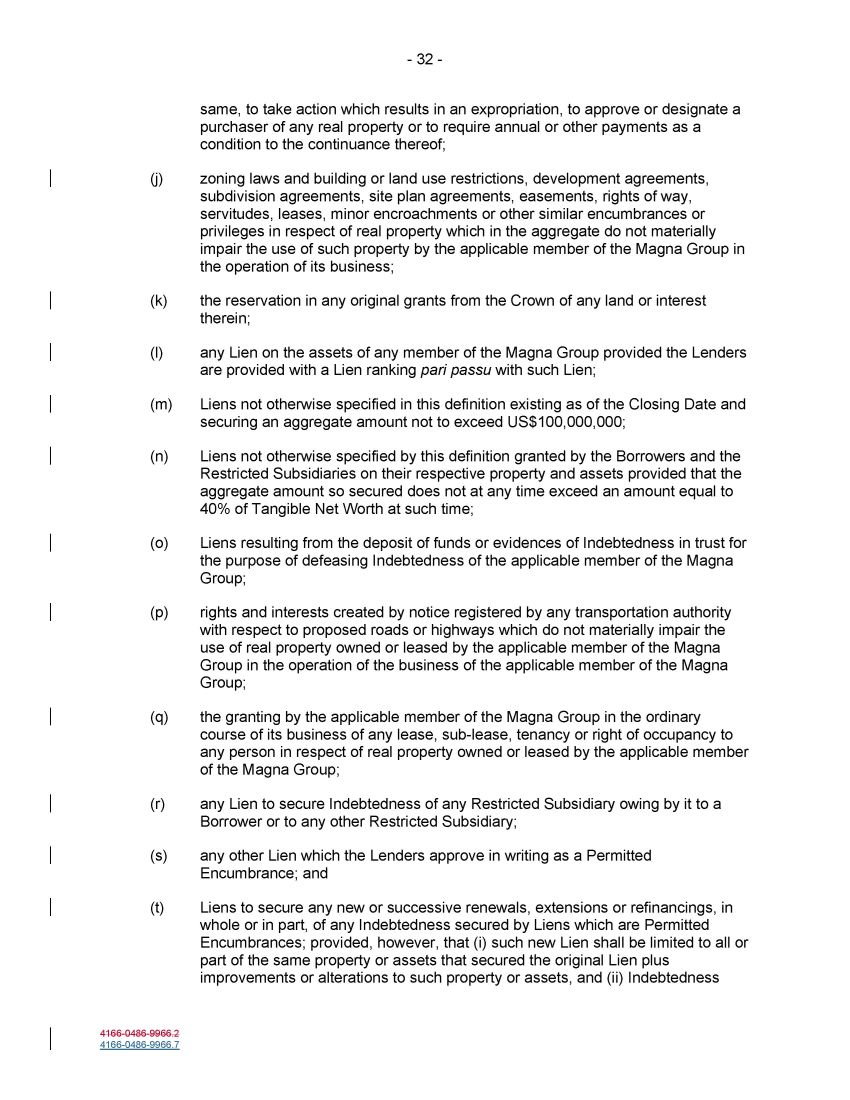 - 32 -

same, to take action which results in an expropriation, to approve or designate a purchaser of any real property or to require annual or other payments as a condition to the continuance thereof;

(j) zoning laws and building or land use restrictions, development agreements, subdivision agreements, site plan agreements, easements, rights of way, servitudes, leases, minor encroachments or other similar encumbrances or privileges in respect of real property which in the aggregate do not materially impair the use of such property by the applicable member of the Magna Group in the operation of its business;

(k) the reservation in any original grants from the Crown of any land or interest therein;

(l) any Lien on the assets of any member of the Magna Group provided the Lenders are provided with a Lien ranking pari passu with such Lien;

(m) Liens not otherwise specified in this definition existing as of the Closing Date and securing an aggregate amount not to exceed US$100,000,000;

(n) Liens not otherwise specified by this definition granted by the Borrowers and the Restricted Subsidiaries on their respective property and assets provided that the aggregate amount so secured does not at any time exceed an amount equal to 40% of Tangible Net Worth at such time;

(o) Liens resulting from the deposit of funds or evidences of Indebtedness in trust for the purpose of defeasing Indebtedness of the applicable member of the Magna Group;

(p) rights and interests created by notice registered by any transportation authority with respect to proposed roads or highways which do not materially impair the use of real property owned or leased by the applicable member of the Magna Group in the operation of the business of the applicable member of the Magna Group;

(q) the granting by the applicable member of the Magna Group in the ordinary course of its business of any lease, sub-lease, tenancy or right of occupancy to any person in respect of real property owned or leased by the applicable member of the Magna Group;

(r) any Lien to secure Indebtedness of any Restricted Subsidiary owing by it to a Borrower or to any other Restricted Subsidiary;

(s) any other Lien which the Lenders approve in writing as a Permitted Encumbrance; and

(t) Liens to secure any new or successive renewals, extensions or refinancings, in whole or in part, of any Indebtedness secured by Liens which are Permitted Encumbrances; provided, however, that (i) such new Lien shall be limited to all or part of the same property or assets that secured the original Lien plus improvements or alterations to such property or assets, and (ii) Indebtedness

4166-0486-9966.2
4166-0486-9966.7